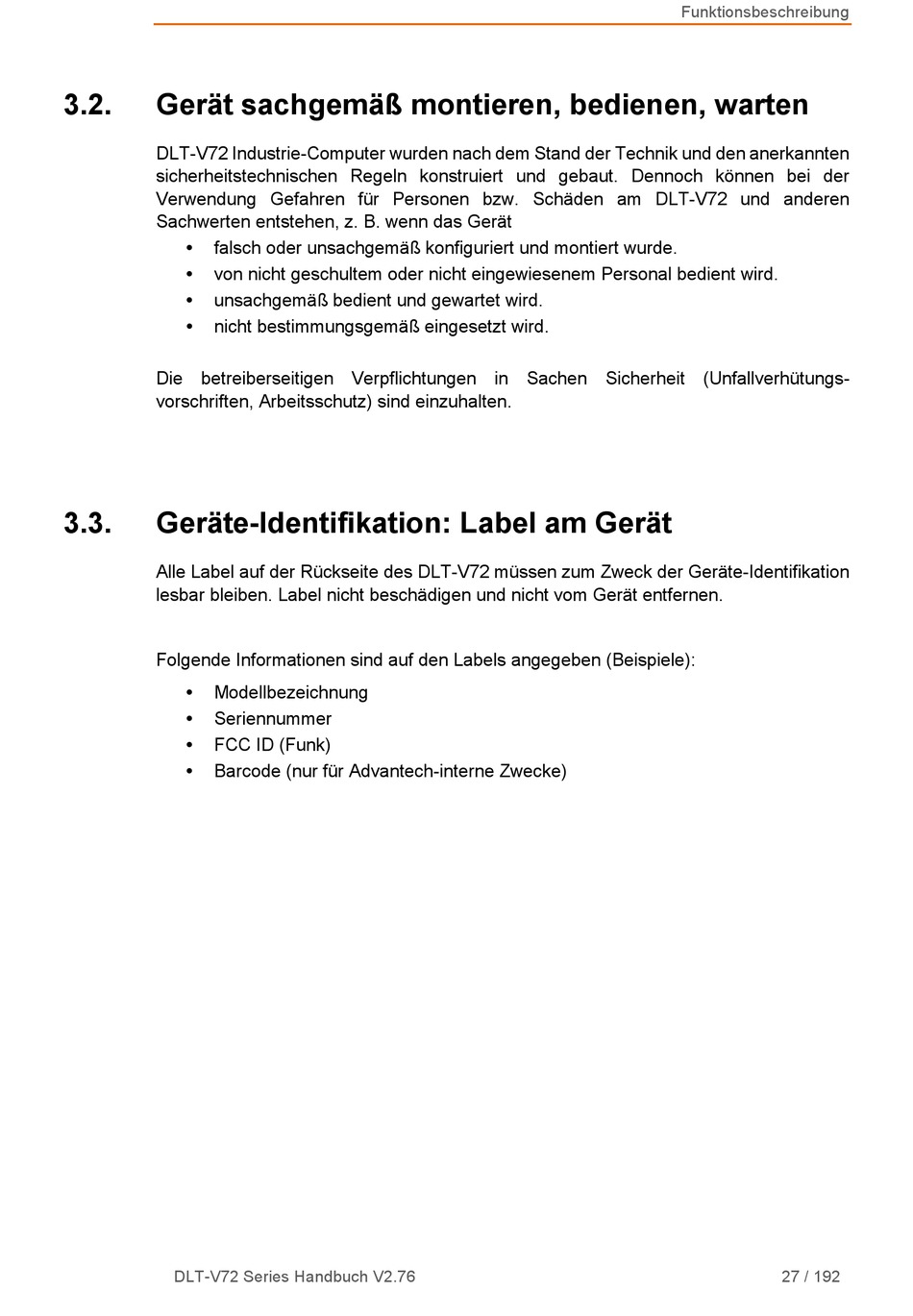 Funktionsbeschreibung

3.2. Gerät sachgemäß montieren, bedienen, warten

DLT-V72 Industrie-Computer wurden nach dem Stand der Technik und den anerkannten sicherheitstechnischen Regeln konstruiert und gebaut. Dennoch können bei der Verwendung Gefahren für Personen bzw. Schäden am DLT-V72 und anderen Sachwerten entstehen, z. B. wenn das Gerät

• falsch oder unsachgemäß konfiguriert und montiert wurde.
• von nicht geschultem oder nicht eingewiesenem Personal bedient wird.
• unsachgemäß bedient und gewartet wird.
• nicht bestimmungsgemäß eingesetzt wird.

Die betreiberseitigen Verpflichtungen in Sachen Sicherheit (Unfallverhütungsvorschriften, Arbeitsschutz) sind einzuhalten.

3.3. Geräte-Identifikation: Label am Gerät

Alle Label auf der Rückseite des DLT-V72 müssen zum Zweck der Geräte-Identifikation lesbar bleiben. Label nicht beschädigen und nicht vom Gerät entfernen.

Folgende Informationen sind auf den Labels angegeben (Beispiele):

• Modellbezeichnung
• Seriennummer
• FCC ID (Funk)
• Barcode (nur für Advantech-interne Zwecke)

DLT-V72 Series Handbuch V2.76 27 / 192